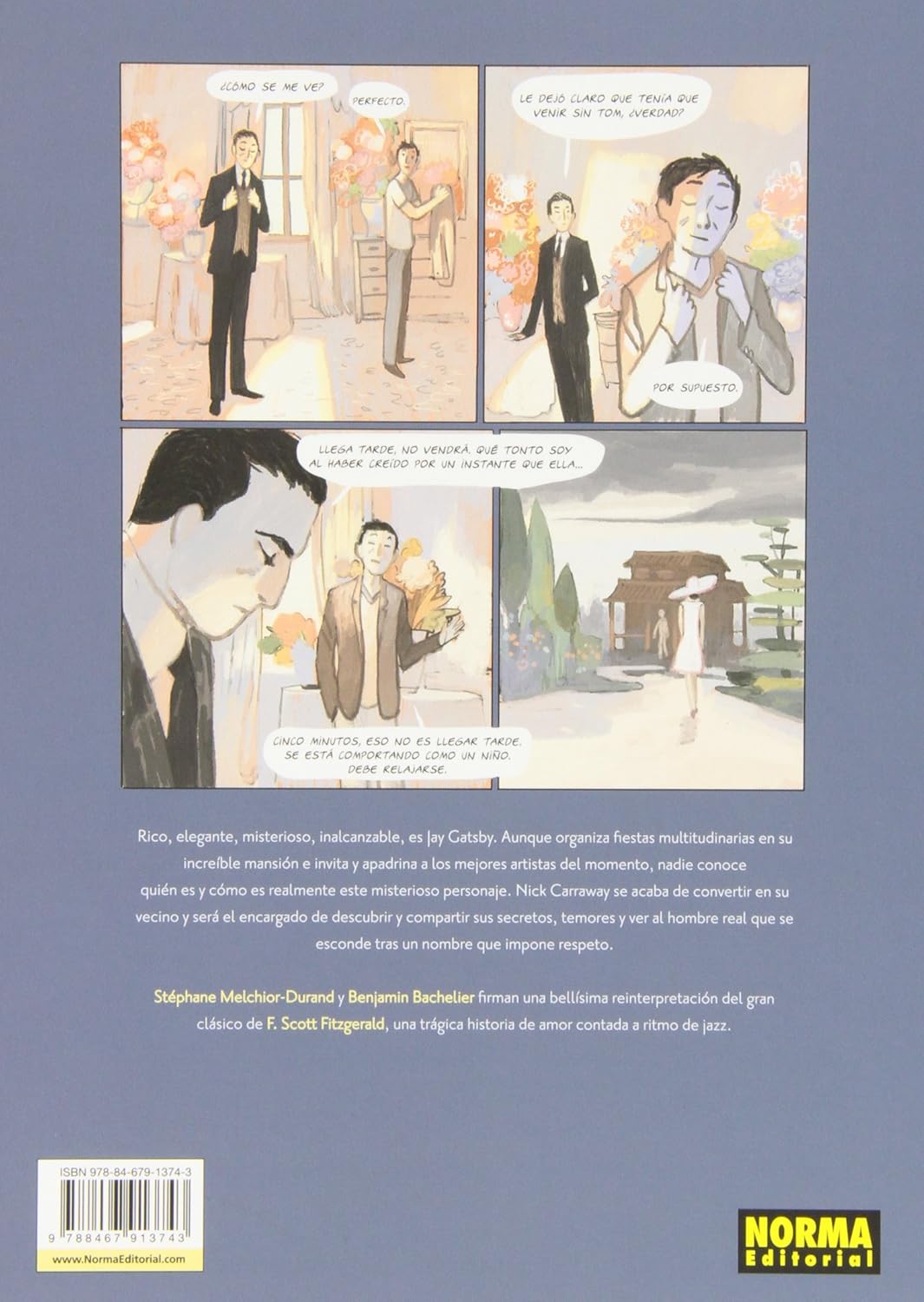 ¿CÓMO SE ME VE?

PERFECTO.

LE DEJÓ CLARO QUE TENÍA QUE VENIR SIN TOM, ¿VERDAD?

POR SUPUESTO.

LLEGA TARDE, NO VENDRÁ. QUÉ TONTO SOY AL HABER CREÍDO POR UN INSTANTE QUE ELLA...

CINCO MINUTOS, ESO NO ES LLEGAR TARDE. SE ESTÁ COMPORTANDO COMO UN NIÑO. DEBE RELAJARSE.

Rico, elegante, misterioso, inalcanzable, es Jay Gatsby. Aunque organiza fiestas multitudinarias en su increíble mansión e invita y apadrina a los mejores artistas del momento, nadie conoce quién es y cómo es realmente este misterioso personaje. Nick Carraway se acaba de convertir en su vecino y será el encargado de descubrir y compartir sus secretos, temores y ver al hombre real que se esconde tras un nombre que impone respeto.

Stéphane Melchior-Durand y Benjamin Bachelier firman una bellísima reinterpretación del gran clásico de F. Scott Fitzgerald, una trágica historia de amor contada a ritmo de jazz.

ISBN 978-84-679-1374-3

9 788467 913743

www.NormaEditorial.com

NORMA Editorial